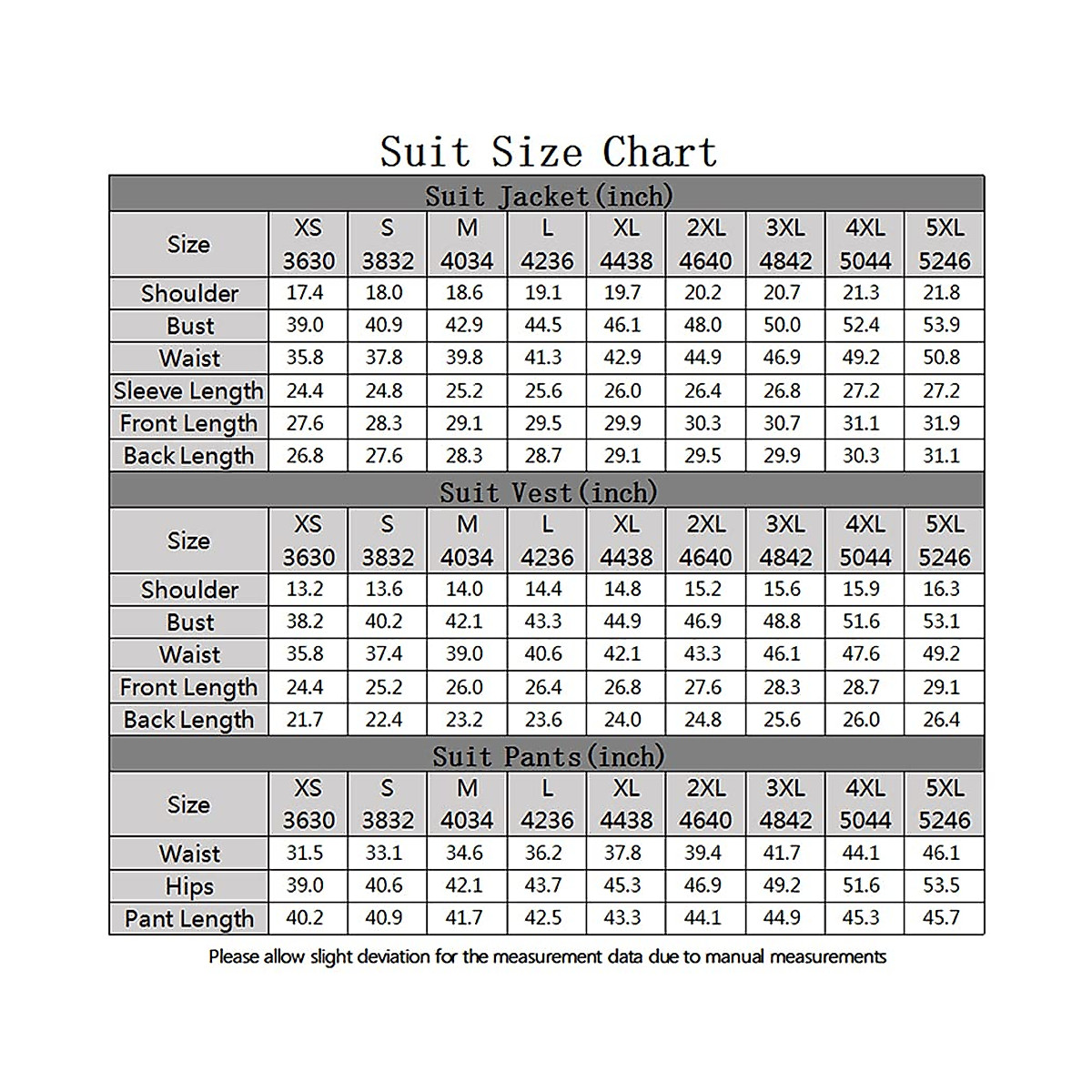 Suit Size Chart

Suit Jacket(inch)

| Size | XS 3630 | S 3832 | M 4034 | L 4236 | XL 4438 | 2XL 4640 | 3XL 4842 | 4XL 5044 | 5XL 5246 |
|---|---|---|---|---|---|---|---|---|---|
| Shoulder | 17.4 | 18.0 | 18.6 | 19.1 | 19.7 | 20.2 | 20.7 | 21.3 | 21.8 |
| Bust | 39.0 | 40.9 | 42.9 | 44.5 | 46.1 | 48.0 | 50.0 | 52.4 | 53.9 |
| Waist | 35.8 | 37.8 | 39.8 | 41.3 | 42.9 | 44.9 | 46.9 | 49.2 | 50.8 |
| Sleeve Length | 24.4 | 24.8 | 25.2 | 25.6 | 26.0 | 26.4 | 26.8 | 27.2 | 27.2 |
| Front Length | 27.6 | 28.3 | 29.1 | 29.5 | 29.9 | 30.3 | 30.7 | 31.1 | 31.9 |
| Back Length | 26.8 | 27.6 | 28.3 | 28.7 | 29.1 | 29.5 | 29.9 | 30.3 | 31.1 |

Suit Vest(inch)

| Size | XS 3630 | S 3832 | M 4034 | L 4236 | XL 4438 | 2XL 4640 | 3XL 4842 | 4XL 5044 | 5XL 5246 |
|---|---|---|---|---|---|---|---|---|---|
| Shoulder | 13.2 | 13.6 | 14.0 | 14.4 | 14.8 | 15.2 | 15.6 | 15.9 | 16.3 |
| Bust | 38.2 | 40.2 | 42.1 | 43.3 | 44.9 | 46.9 | 48.8 | 51.6 | 53.1 |
| Waist | 35.8 | 37.4 | 39.0 | 40.6 | 42.1 | 43.3 | 46.1 | 47.6 | 49.2 |
| Front Length | 24.4 | 25.2 | 26.0 | 26.4 | 26.8 | 27.6 | 28.3 | 28.7 | 29.1 |
| Back Length | 21.7 | 22.4 | 23.2 | 23.6 | 24.0 | 24.8 | 25.6 | 26.0 | 26.4 |

Suit Pants(inch)

| Size | XS 3630 | S 3832 | M 4034 | L 4236 | XL 4438 | 2XL 4640 | 3XL 4842 | 4XL 5044 | 5XL 5246 |
|---|---|---|---|---|---|---|---|---|---|
| Waist | 31.5 | 33.1 | 34.6 | 36.2 | 37.8 | 39.4 | 41.7 | 44.1 | 46.1 |
| Hips | 39.0 | 40.6 | 42.1 | 43.7 | 45.3 | 46.9 | 49.2 | 51.6 | 53.5 |
| Pant Length | 40.2 | 40.9 | 41.7 | 42.5 | 43.3 | 44.1 | 44.9 | 45.3 | 45.7 |

Please allow slight deviation for the measurement data due to manual measurements